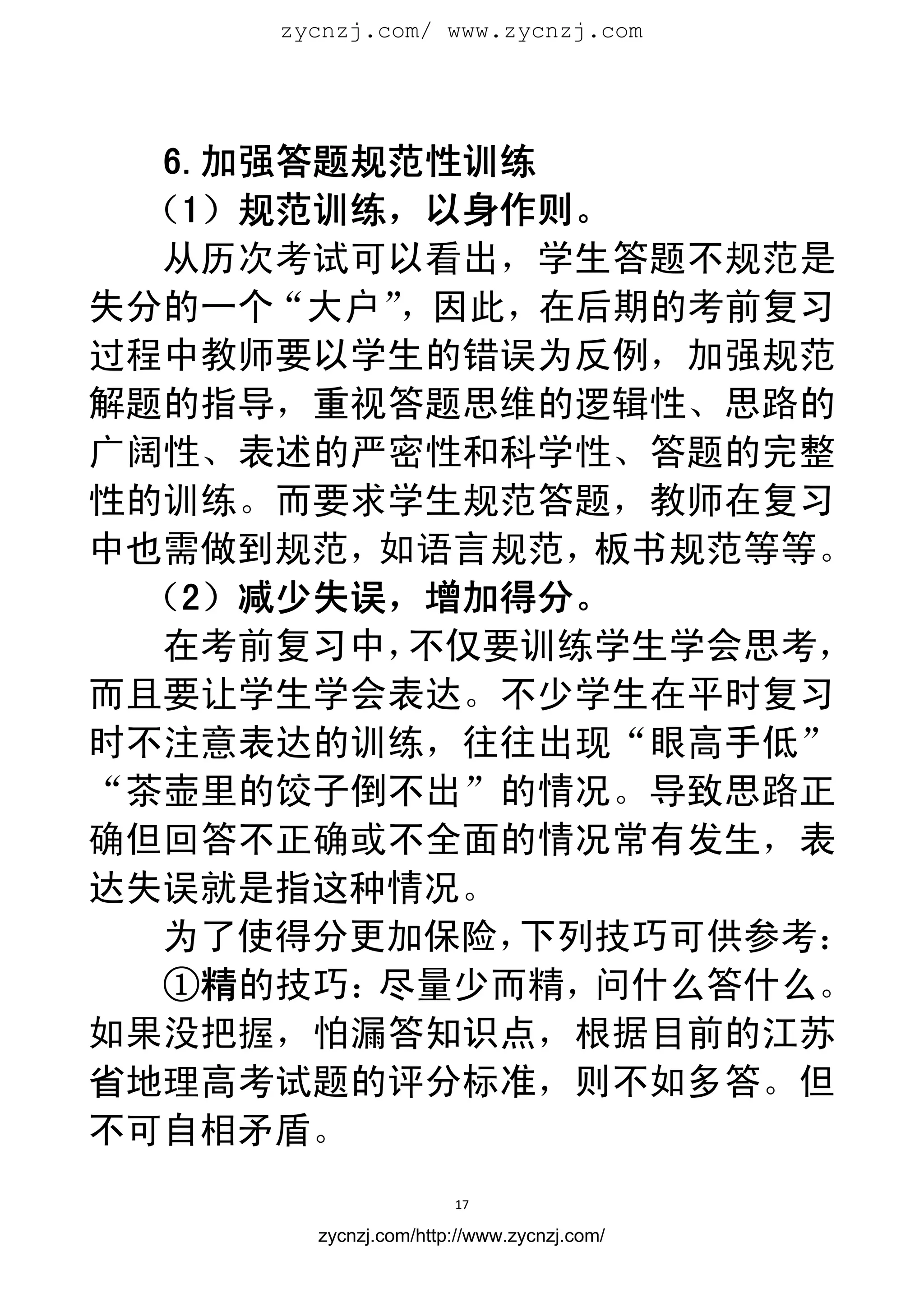 zycnzj.com/ www.zycnzj.com

6.加强答题规范性训练

（1）规范训练，以身作则。

从历次考试可以看出，学生答题不规范是失分的一个“大户”，因此，在后期的考前复习过程中教师要以学生的错误为反例，加强规范解题的指导，重视答题思维的逻辑性、思路的广阔性、表述的严密性和科学性、答题的完整性的训练。而要求学生规范答题，教师在复习中也需做到规范，如语言规范，板书规范等等。

（2）减少失误，增加得分。

在考前复习中，不仅要训练学生学会思考，而且要让学生学会表达。不少学生在平时复习时不注意表达的训练，往往出现“眼高手低”“茶壶里的饺子倒不出”的情况。导致思路正确但回答不正确或不全面的情况常有发生，表达失误就是指这种情况。

为了使得分更加保险，下列技巧可供参考：

①精的技巧：尽量少而精，问什么答什么。如果没把握，怕漏答知识点，根据目前的江苏省地理高考试题的评分标准，则不如多答。但不可自相矛盾。

17

zycnzj.com/http://www.zycnzj.com/